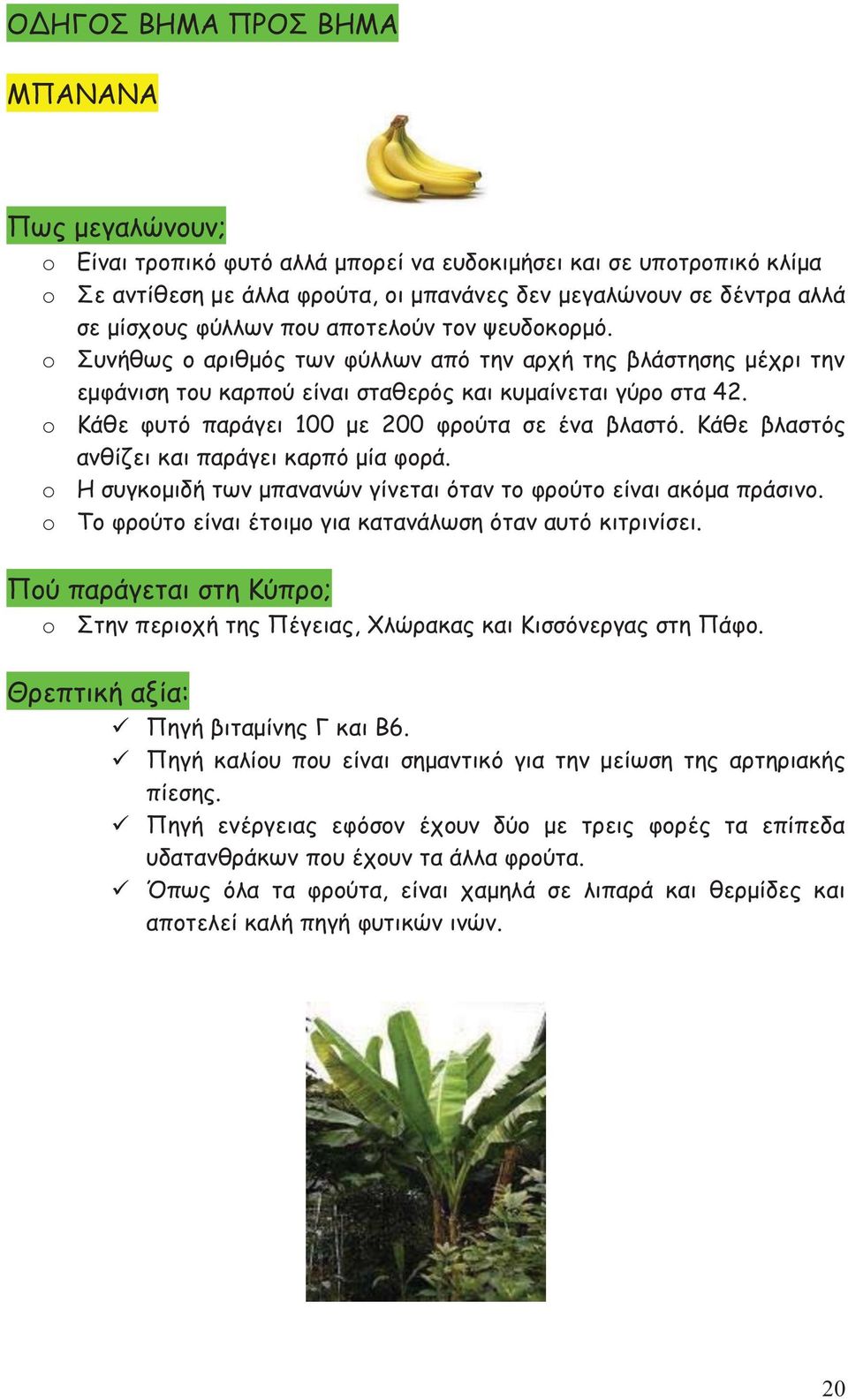 ΟΔΗΓΟΣ ΒΗΜΑ ΠΡΟΣ ΒΗΜΑ

ΜΠΑΝΑΝΑ

Πως μεγαλώνουν;

o Είναι τροπικό φυτό αλλά μπορεί να ευδοκιμήσει και σε υποτροπικό κλίμα
o Σε αντίθεση με άλλα φρούτα, οι μπανάνες δεν μεγαλώνουν σε δέντρα αλλά σε μίσχους φύλλων που αποτελούν τον ψευδοκορμό.
o Συνήθως ο αριθμός των φύλλων από την αρχή της βλάστησης μέχρι την εμφάνιση του καρπού είναι σταθερός και κυμαίνεται γύρο στα 42.
o Κάθε φυτό παράγει 100 με 200 φρούτα σε ένα βλαστό. Κάθε βλαστός ανθίζει και παράγει καρπό μία φορά.
o Η συγκομιδή των μπανανών γίνεται όταν το φρούτο είναι ακόμα πράσινο.
o Το φρούτο είναι έτοιμο για κατανάλωση όταν αυτό κιτρινίσει.

Πού παράγεται στη Κύπρο;

o Στην περιοχή της Πέγειας, Χλώρακας και Κισσόνεργας στη Πάφο.

Θρεπτική αξία:

✓ Πηγή βιταμίνης Γ και Β6.
✓ Πηγή καλίου που είναι σημαντικό για την μείωση της αρτηριακής πίεσης.
✓ Πηγή ενέργειας εφόσον έχουν δύο με τρεις φορές τα επίπεδα υδατανθράκων που έχουν τα άλλα φρούτα.
✓ Όπως όλα τα φρούτα, είναι χαμηλά σε λιπαρά και θερμίδες και αποτελεί καλή πηγή φυτικών ινών.

20